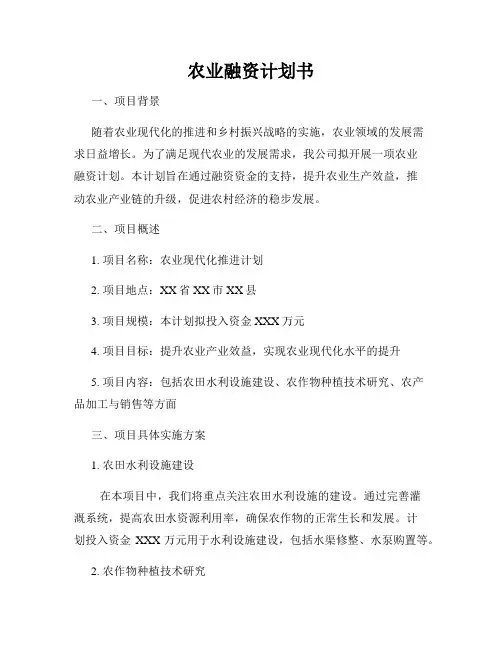 农业融资计划书

一、项目背景

随着农业现代化的推进和乡村振兴战略的实施，农业领域的发展需求日益增长。为了满足现代农业的发展需求，我公司拟开展一项农业融资计划。本计划旨在通过融资资金的支持，提升农业生产效益，推动农业产业链的升级，促进农村经济的稳步发展。

二、项目概述

1. 项目名称：农业现代化推进计划

2. 项目地点：XX 省 XX 市 XX 县

3. 项目规模：本计划拟投入资金 XXX 万元

4. 项目目标：提升农业产业效益，实现农业现代化水平的提升

5. 项目内容：包括农田水利设施建设、农作物种植技术研究、农产品加工与销售等方面

三、项目具体实施方案

1. 农田水利设施建设

在本项目中，我们将重点关注农田水利设施的建设。通过完善灌溉系统，提高农田水资源利用率，确保农作物的正常生长和发展。计划投入资金 XXX 万元用于水利设施建设，包括水渠修整、水泵购置等。

2. 农作物种植技术研究